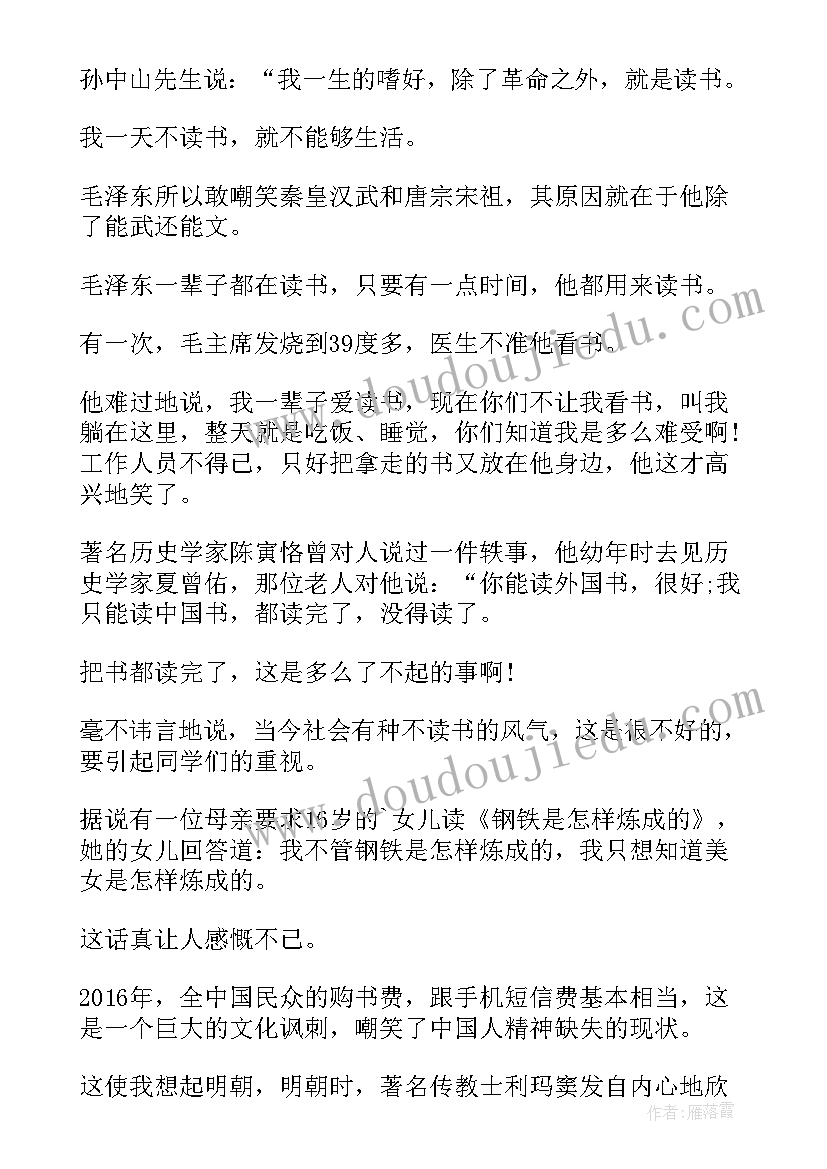 孙中山先生说：“我一生的嗜好，除了革命之外，就是读书。

我一天不读书，就不能够生活。

毛泽东所以敢嘲笑秦皇汉武和唐宗宋祖，其原因就在于他除了能武还能文。

毛泽东一辈子都在读书，只要有一点时间，他都用来读书。

有一次，毛主席发烧到39度多，医生不准他看书。

他难过地说，我一辈子爱读书，现在你们不让我看书，叫我躺在这里，整天就是吃饭、睡觉，你们知道我是多么难受啊！工作人员不得已，只好把拿走的书又放在他身边，他这才高兴地笑了。

著名历史学家陈寅恪曾对人说过一件轶事，他幼年时去见历史学家夏曾佑，那位老人对他说：“你能读外国书，很好;我只能读中国书，都读完了，没得读了。

把书都读完了，这是多么了不起的事啊！

毫不讳言地说，当今社会有种不读书的风气，这是很不好的，要引起同学们的重视。

据说有一位母亲要求16岁的`女儿读《钢铁是怎样炼成的》，她的女儿回答道：我不管钢铁是怎样炼成的，我只想知道美女是怎样炼成的。

这话真让人感慨不已。

2016年，全中国民众的购书费，跟手机短信费基本相当，这是一个巨大的文化讽刺，嘲笑了中国人精神缺失的现状。

这使我想起明朝，明朝时，著名传教士利玛窦发自内心地欣

www.doudoujiedu.com
www.doudoujiedu.com
作者：雁落霞